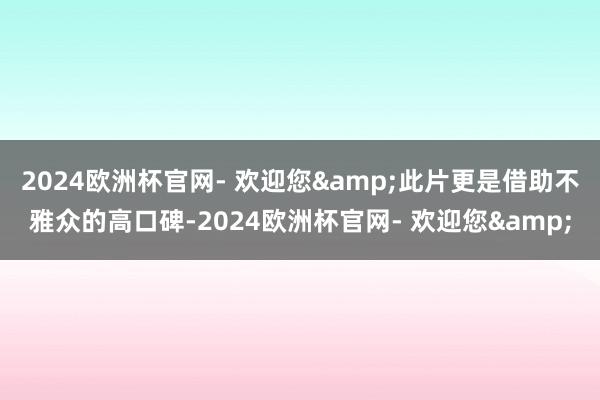 2024欧洲杯官网- 欢迎您&amp;此片更是借助不雅众的高口碑-2024欧洲杯官网- 欢迎您&amp;